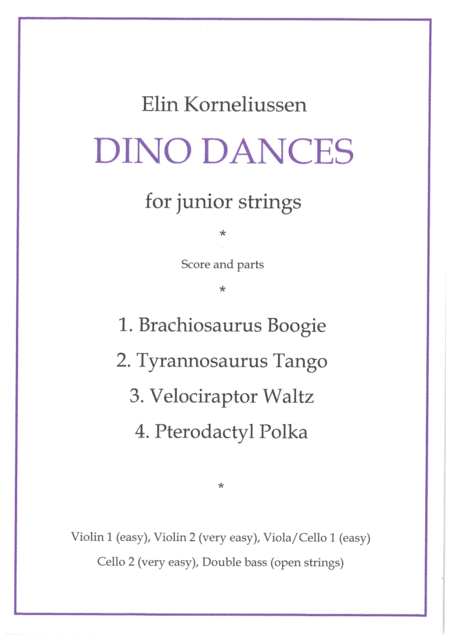 Elin Korneliussen

DINO DANCES

for junior strings

*

Score and parts

*

1. Brachiosaurus Boogie

2. Tyrannosaurus Tango

3. Velociraptor Waltz

4. Pterodactyl Polka

*

Violin 1 (easy), Violin 2 (very easy), Viola/Cello 1 (easy)

Cello 2 (very easy), Double bass (open strings)